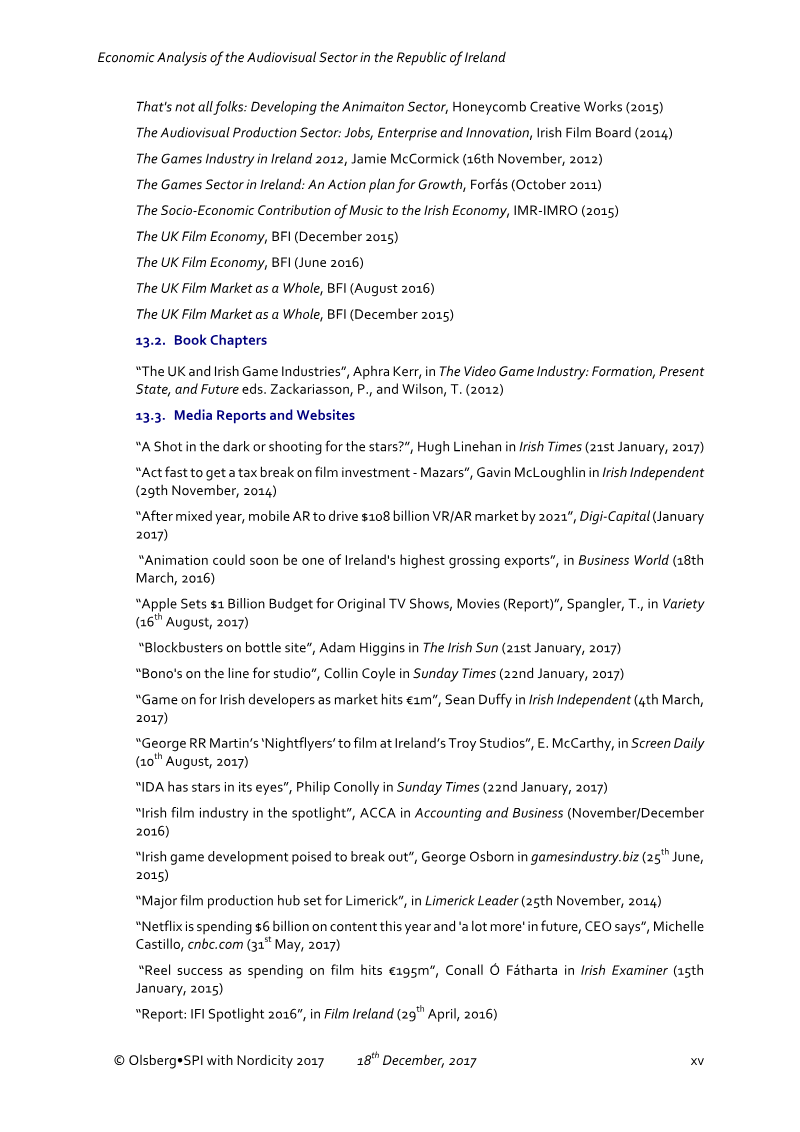 Economic Analysis of the Audiovisual Sector in the Republic of Ireland

That's not all folks: Developing the Animaiton Sector, Honeycomb Creative Works (2015)

The Audiovisual Production Sector: Jobs, Enterprise and Innovation, Irish Film Board (2014)

The Games Industry in Ireland 2012, Jamie McCormick (16th November, 2012)

The Games Sector in Ireland: An Action plan for Growth, Forfás (October 2011)

The Socio-Economic Contribution of Music to the Irish Economy, IMR-IMRO (2015)

The UK Film Economy, BFI (December 2015)

The UK Film Economy, BFI (June 2016)

The UK Film Market as a Whole, BFI (August 2016)

The UK Film Market as a Whole, BFI (December 2015)

13.2. Book Chapters

"The UK and Irish Game Industries", Aphra Kerr, in The Video Game Industry: Formation, Present State, and Future eds. Zackariasson, P., and Wilson, T. (2012)

13.3. Media Reports and Websites

"A Shot in the dark or shooting for the stars?", Hugh Linehan in Irish Times (21st January, 2017)

"Act fast to get a tax break on film investment - Mazars", Gavin McLoughlin in Irish Independent (29th November, 2014)

"After mixed year, mobile AR to drive $108 billion VR/AR market by 2021", Digi-Capital (January 2017)

"Animation could soon be one of Ireland's highest grossing exports", in Business World (18th March, 2016)

"Apple Sets $1 Billion Budget for Original TV Shows, Movies (Report)", Spangler, T., in Variety (16$^{th}$ August, 2017)

"Blockbusters on bottle site", Adam Higgins in The Irish Sun (21st January, 2017)

"Bono's on the line for studio", Collin Coyle in Sunday Times (22nd January, 2017)

"Game on for Irish developers as market hits €1m", Sean Duffy in Irish Independent (4th March, 2017)

"George RR Martin's 'Nightflyers' to film at Ireland's Troy Studios", E. McCarthy, in Screen Daily (10$^{th}$ August, 2017)

"IDA has stars in its eyes", Philip Conolly in Sunday Times (22nd January, 2017)

"Irish film industry in the spotlight", ACCA in Accounting and Business (November/December 2016)

"Irish game development poised to break out", George Osborn in gamesindustry.biz (25$^{th}$ June, 2015)

"Major film production hub set for Limerick", in Limerick Leader (25th November, 2014)

"Netflix is spending $6 billion on content this year and 'a lot more' in future, CEO says", Michelle Castillo, cnbc.com (31$^{st}$ May, 2017)

"Reel success as spending on film hits €195m", Conall Ó Fátharta in Irish Examiner (15th January, 2015)

"Report: IFI Spotlight 2016", in Film Ireland (29$^{th}$ April, 2016)

© Olsberg•SPI with Nordicity 2017 18$^{th}$ December, 2017 xv